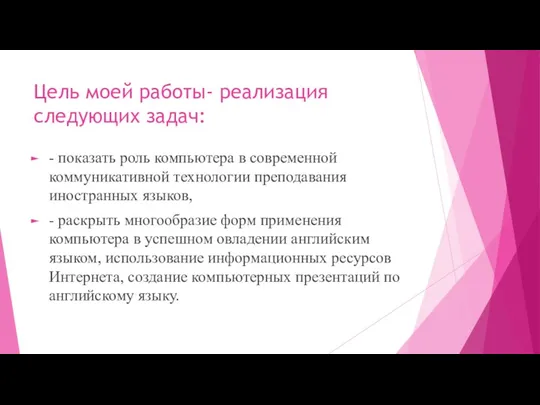 Цель моей работы- реализация следующих задач:

- показать роль компьютера в современной коммуникативной технологии преподавания иностранных языков,

- раскрыть многообразие форм применения компьютера в успешном овладении английским языком, использование информационных ресурсов Интернета, создание компьютерных презентаций по английскому языку.